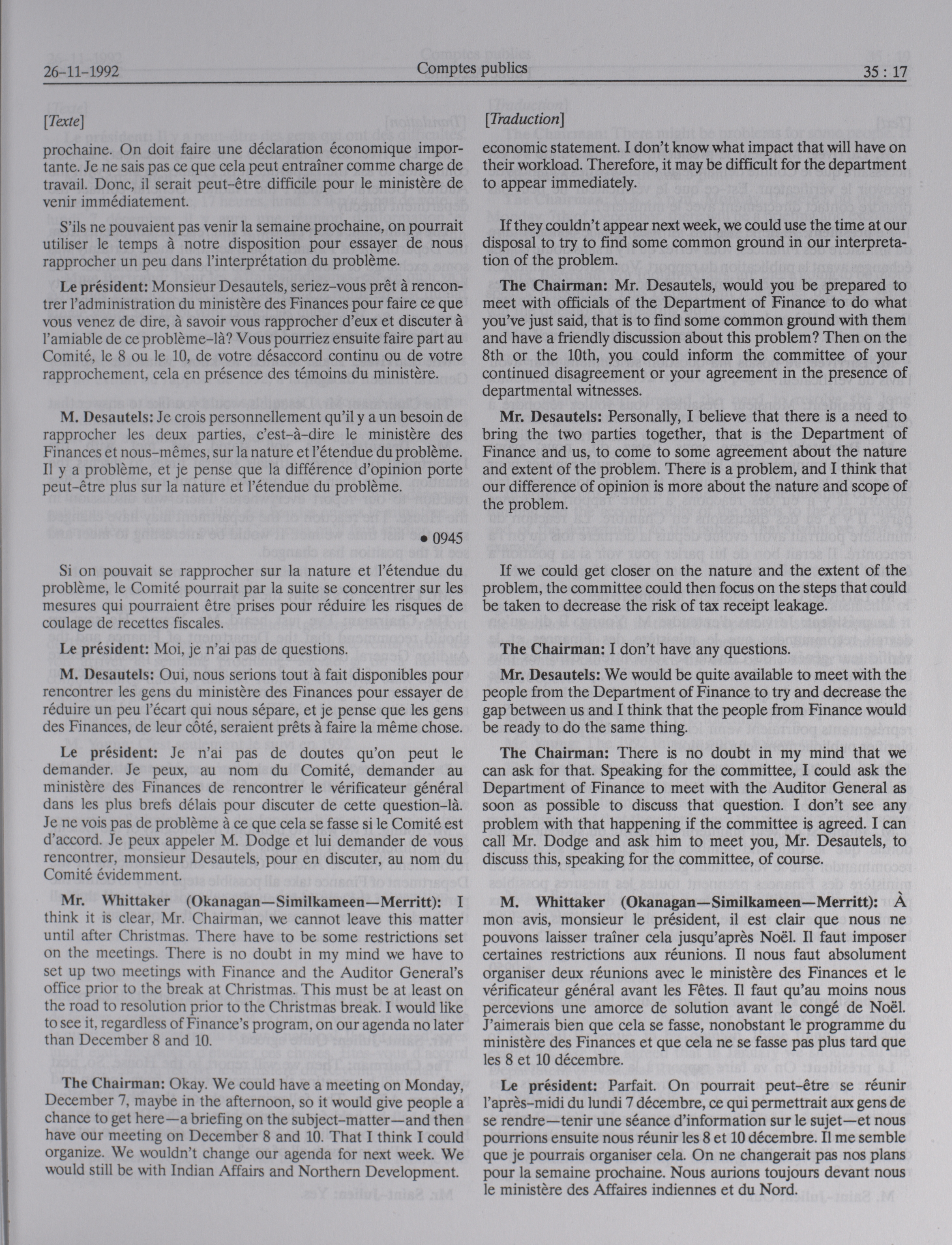 26-11-1992 Comptes publics 35 : 17

[Texte]

prochaine. On doit faire une déclaration économique importante. Je ne sais pas ce que cela peut entraîner comme charge de travail. Donc, il serait peut-être difficile pour le ministère de venir immédiatement.

S'ils ne pouvaient pas venir la semaine prochaine, on pourrait utiliser le temps à notre disposition pour essayer de nous rapprocher un peu dans l'interprétation du problème.

Le président: Monsieur Desautels, seriez-vous prêt à rencontrer l'administration du ministère des Finances pour faire ce que vous venez de dire, à savoir vous rapprocher d'eux et discuter à l'amiable de ce problème-là? Vous pourriez ensuite faire part au Comité, le 8 ou le 10, de votre désaccord continu ou de votre rapprochement, cela en présence des témoins du ministère.

M. Desautels: Je crois personnellement qu'il y a un besoin de rapprocher les deux parties, c'est-à-dire le ministère des Finances et nous-mêmes, sur la nature et l'étendue du problème. Il y a problème, et je pense que la différence d'opinion porte peut-être plus sur la nature et l'étendue du problème.

• 0945

Si on pouvait se rapprocher sur la nature et l'étendue du problème, le Comité pourrait par la suite se concentrer sur les mesures qui pourraient être prises pour réduire les risques de coulage de recettes fiscales.

Le président: Moi, je n'ai pas de questions.

M. Desautels: Oui, nous serions tout à fait disponibles pour rencontrer les gens du ministère des Finances pour essayer de réduire un peu l'écart qui nous sépare, et je pense que les gens des Finances, de leur côté, seraient prêts à faire la même chose.

Le président: Je n'ai pas de doutes qu'on peut le demander. Je peux, au nom du Comité, demander au ministère des Finances de rencontrer le vérificateur général dans les plus brefs délais pour discuter de cette question-là. Je ne vois pas de problème à ce que cela se fasse si le Comité est d'accord. Je peux appeler M. Dodge et lui demander de vous rencontrer, monsieur Desautels, pour en discuter, au nom du Comité évidemment.

Mr. Whittaker (Okanagan—Similkameen—Merritt): I think it is clear, Mr. Chairman, we cannot leave this matter until after Christmas. There have to be some restrictions set on the meetings. There is no doubt in my mind we have to set up two meetings with Finance and the Auditor General's office prior to the break at Christmas. This must be at least on the road to resolution prior to the Christmas break. I would like to see it, regardless of Finance's program, on our agenda no later than December 8 and 10.

The Chairman: Okay. We could have a meeting on Monday, December 7, maybe in the afternoon, so it would give people a chance to get here—a briefing on the subject-matter—and then have our meeting on December 8 and 10. That I think I could organize. We wouldn't change our agenda for next week. We would still be with Indian Affairs and Northern Development.

[Traduction]

economic statement. I don't know what impact that will have on their workload. Therefore, it may be difficult for the department to appear immediately.

If they couldn't appear next week, we could use the time at our disposal to try to find some common ground in our interpretation of the problem.

The Chairman: Mr. Desautels, would you be prepared to meet with officials of the Department of Finance to do what you've just said, that is to find some common ground with them and have a friendly discussion about this problem? Then on the 8th or the 10th, you could inform the committee of your continued disagreement or your agreement in the presence of departmental witnesses.

Mr. Desautels: Personally, I believe that there is a need to bring the two parties together, that is the Department of Finance and us, to come to some agreement about the nature and extent of the problem. There is a problem, and I think that our difference of opinion is more about the nature and scope of the problem.

If we could get closer on the nature and the extent of the problem, the committee could then focus on the steps that could be taken to decrease the risk of tax receipt leakage.

The Chairman: I don't have any questions.

Mr. Desautels: We would be quite available to meet with the people from the Department of Finance to try and decrease the gap between us and I think that the people from Finance would be ready to do the same thing.

The Chairman: There is no doubt in my mind that we can ask for that. Speaking for the committee, I could ask the Department of Finance to meet with the Auditor General as soon as possible to discuss that question. I don't see any problem with that happening if the committee is agreed. I can call Mr. Dodge and ask him to meet you, Mr. Desautels, to discuss this, speaking for the committee, of course.

M. Whittaker (Okanagan—Similkameen—Merritt): À mon avis, monsieur le président, il est clair que nous ne pouvons laisser traîner cela jusqu'après Noël. Il faut imposer certaines restrictions aux réunions. Il nous faut absolument organiser deux réunions avec le ministère des Finances et le vérificateur général avant les Fêtes. Il faut qu'au moins nous percevions une amorce de solution avant le congé de Noël. J'aimerais bien que cela se fasse, nonobstant le programme du ministère des Finances et que cela ne se fasse pas plus tard que les 8 et 10 décembre.

Le président: Parfait. On pourrait peut-être se réunir l'après-midi du lundi 7 décembre, ce qui permettrait aux gens de se rendre—tenir une séance d'information sur le sujet—et nous pourrions ensuite nous réunir les 8 et 10 décembre. Il me semble que je pourrais organiser cela. On ne changerait pas nos plans pour la semaine prochaine. Nous aurions toujours devant nous le ministère des Affaires indiennes et du Nord.